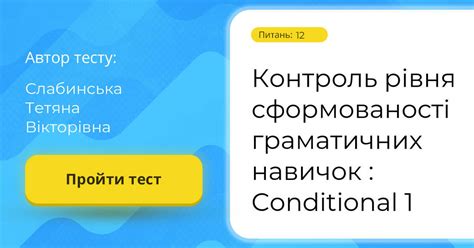 Автор тесту:

Слабинська Тетяна Вікторівна

Пройти тест

Питань: 12

Контроль рівня сформованості граматичних навичок : Conditional 1